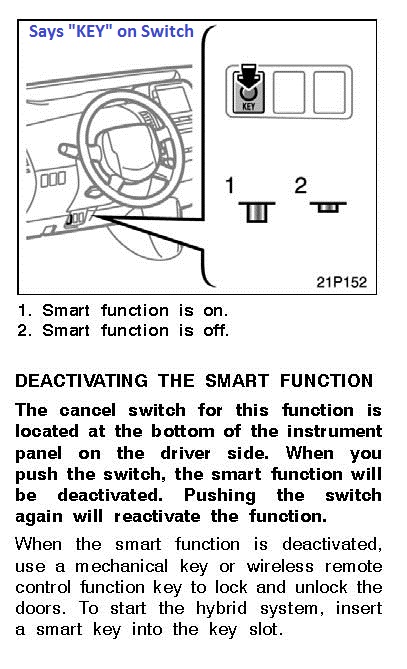 Says "KEY" on Switch

KEY

1

2

21P152

1. Smart function is on.
2. Smart function is off.

DEACTIVATING THE SMART FUNCTION

The cancel switch for this function is located at the bottom of the instrument panel on the driver side. When you push the switch, the smart function will be deactivated. Pushing the switch again will reactivate the function.

When the smart function is deactivated, use a mechanical key or wireless remote control function key to lock and unlock the doors. To start the hybrid system, insert a smart key into the key slot.